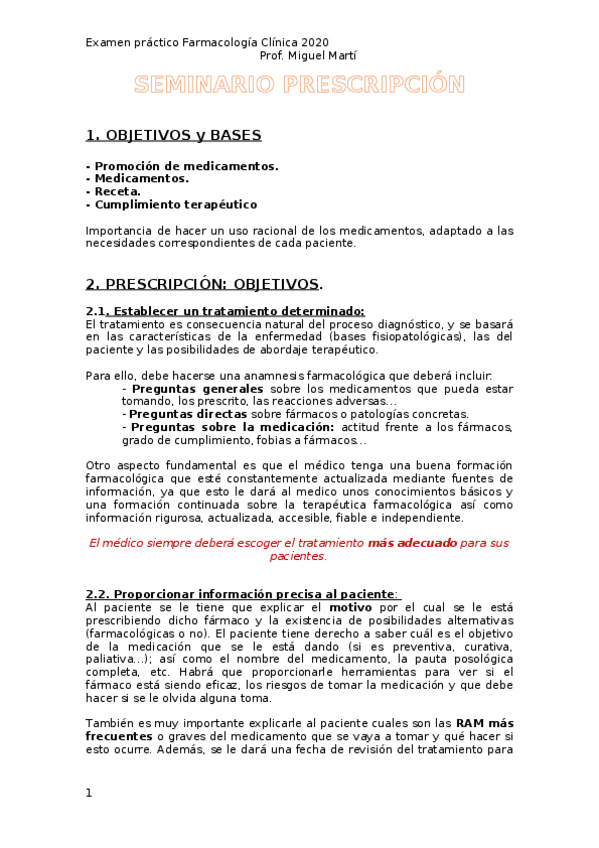 Examen práctico Farmacología Clínica 2020
Prof. Miguel Martí

SEMINARIO PRESCRIPCIÓN

1. OBJETIVOS y BASES

- Promoción de medicamentos.
- Medicamentos.
- Receta.
- Cumplimiento terapéutico

Importancia de hacer un uso racional de los medicamentos, adaptado a las necesidades correspondientes de cada paciente.

2. PRESCRIPCIÓN: OBJETIVOS.

2.1. Establecer un tratamiento determinado:
El tratamiento es consecuencia natural del proceso diagnóstico, y se basará en las características de la enfermedad (bases fisiopatológicas), las del paciente y las posibilidades de abordaje terapéutico.

Para ello, debe hacerse una anamnesis farmacológica que deberá incluir:
- Preguntas generales sobre los medicamentos que pueda estar tomando, los prescrito, las reacciones adversas...
- Preguntas directas sobre fármacos o patologías concretas.
- Preguntas sobre la medicación: actitud frente a los fármacos, grado de cumplimiento, fobias a fármacos...

Otro aspecto fundamental es que el médico tenga una buena formación farmacológica que esté constantemente actualizada mediante fuentes de información, ya que esto le dará al medico unos conocimientos básicos y una formación continuada sobre la terapéutica farmacológica así como información rigurosa, actualizada, accesible, fiable e independiente.

El médico siempre deberá escoger el tratamiento más adecuado para sus pacientes.

2.2. Proporcionar información precisa al paciente:
Al paciente se le tiene que explicar el motivo por el cual se le está prescribiendo dicho fármaco y la existencia de posibilidades alternativas (farmacológicas o no). El paciente tiene derecho a saber cuál es el objetivo de la medicación que se le está dando (si es preventiva, curativa, paliativa...); así como el nombre del medicamento, la pauta posológica completa, etc. Habrá que proporcionarle herramientas para ver si el fármaco está siendo eficaz, los riesgos de tomar la medicación y que debe hacer si se le olvida alguna toma.

También es muy importante explicarle al paciente cuales son las RAM más frecuentes o graves del medicamento que se vaya a tomar y qué hacer si esto ocurre. Además, se le dará una fecha de revisión del tratamiento para

1